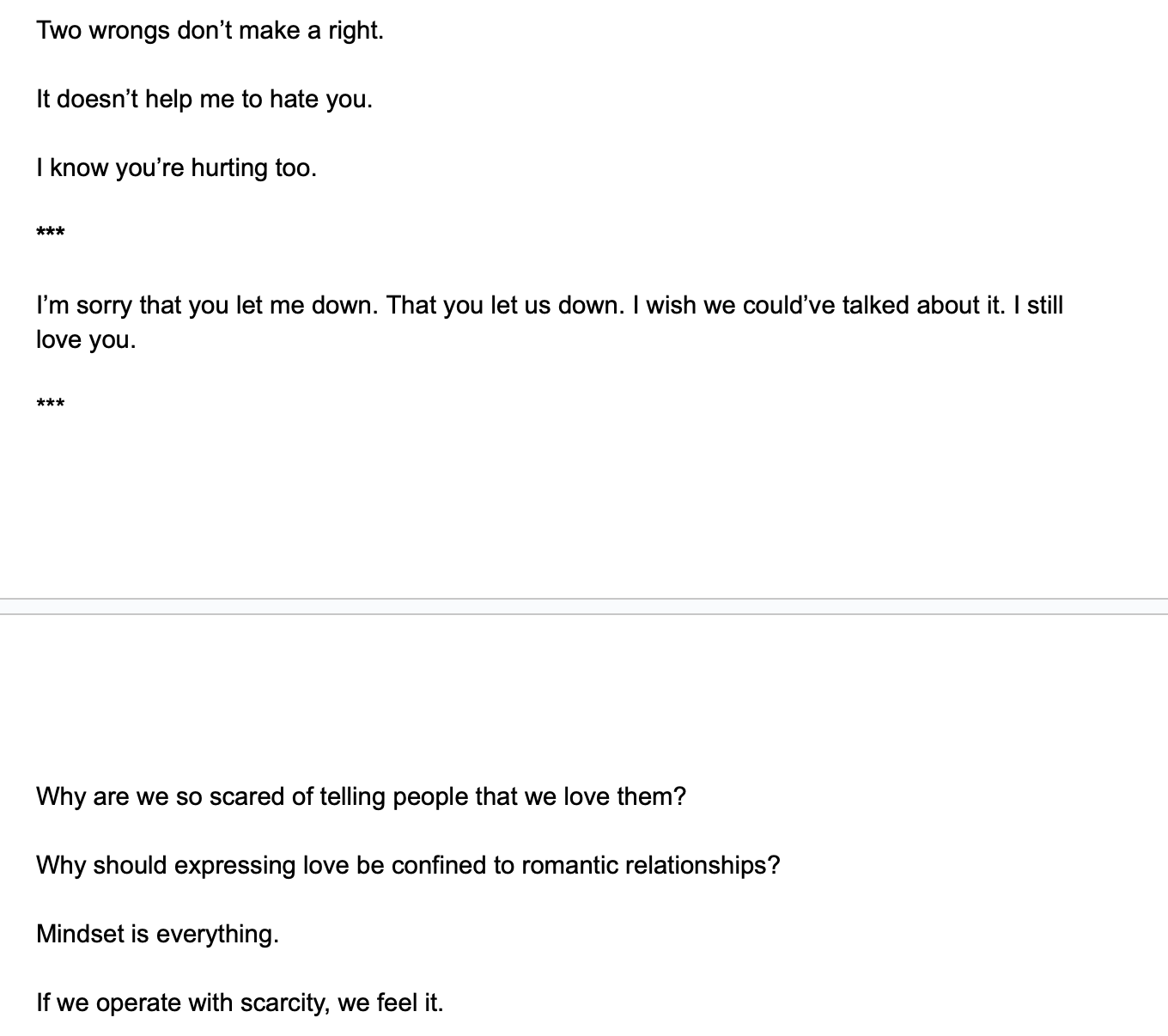 Two wrongs don’t make a right.

It doesn’t help me to hate you.

I know you’re hurting too.

***

I’m sorry that you let me down. That you let us down. I wish we could’ve talked about it. I still love you.

***

Why are we so scared of telling people that we love them?

Why should expressing love be confined to romantic relationships?

Mindset is everything.

If we operate with scarcity, we feel it.